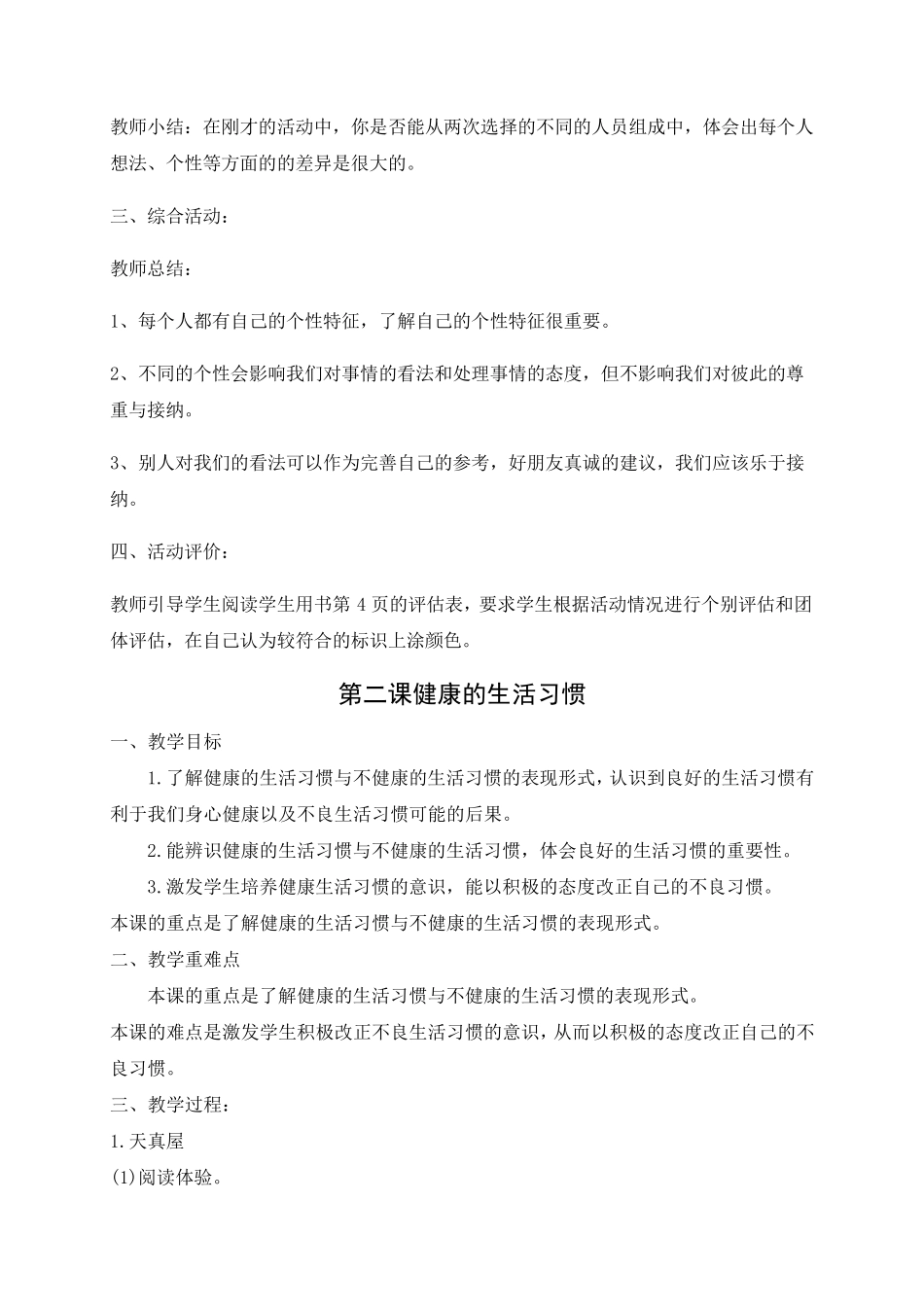 教师小结：在刚才的活动中，你是否能从两次选择的不同的人员组成中，体会出每个人想法、个性等方面的的差异是很大的。

三、综合活动：

教师总结：

1、每个人都有自己的个性特征，了解自己的个性特征很重要。

2、不同的个性会影响我们对事情的看法和处理事情的态度，但不影响我们对彼此的尊重与接纳。

3、别人对我们的看法可以作为完善自己的参考，好朋友真诚的建议，我们应该乐于接纳。

四、活动评价：

教师引导学生阅读学生用书第 4 页的评估表，要求学生根据活动情况进行个别评估和团体评估，在自己认为较符合的标识上涂颜色。

第二课健康的生活习惯

一、教学目标

1.了解健康的生活习惯与不健康的生活习惯的表现形式，认识到良好的生活习惯有利于我们身心健康以及不良生活习惯可能的后果。

2.能辨识健康的生活习惯与不健康的生活习惯，体会良好的生活习惯的重要性。

3.激发学生培养健康生活习惯的意识，能以积极的态度改正自己的不良习惯。

本课的重点是了解健康的生活习惯与不健康的生活习惯的表现形式。

二、教学重难点

本课的重点是了解健康的生活习惯与不健康的生活习惯的表现形式。

本课的难点是激发学生积极改正不良生活习惯的意识，从而以积极的态度改正自己的不良习惯。

三、教学过程：

1.天真屋

(1)阅读体验。